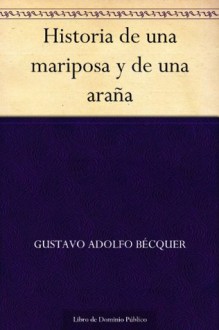 Historia de una mariposa y de una araña

GUSTAVO ADOLFO BÉCQUER

Libro de Dominio Público